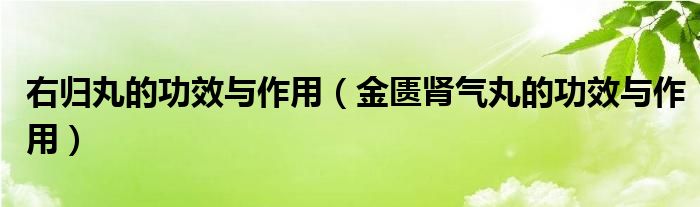 右归丸的功效与作用（金匮肾气丸的功效与作用）